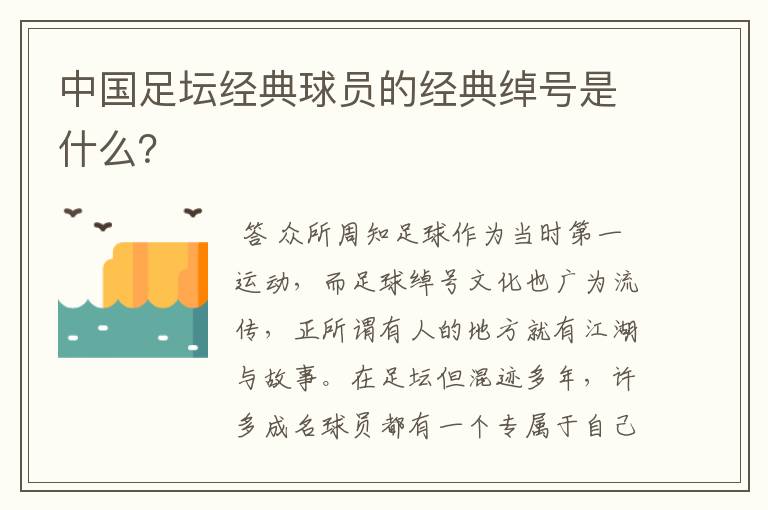 中国足坛经典球员的经典绰号是什么?

答 众所周知足球作为当时第一运动，而足球绰号文化也广为流传，正所谓有人的地方就有江湖与故事。在足坛但混迹多年，许多成名球员都有一个专属于自己